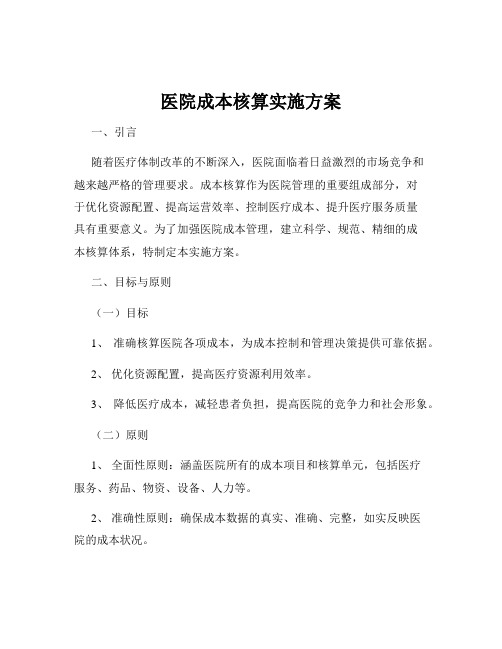 医院成本核算实施方案

一、引言

随着医疗体制改革的不断深入，医院面临着日益激烈的市场竞争和越来越严格的管理要求。成本核算作为医院管理的重要组成部分，对于优化资源配置、提高运营效率、控制医疗成本、提升医疗服务质量具有重要意义。为了加强医院成本管理，建立科学、规范、精细的成本核算体系，特制定本实施方案。

二、目标与原则

（一）目标

1、 准确核算医院各项成本，为成本控制和管理决策提供可靠依据。

2、 优化资源配置，提高医疗资源利用效率。

3、 降低医疗成本，减轻患者负担，提高医院的竞争力和社会形象。

（二）原则

1、 全面性原则：涵盖医院所有的成本项目和核算单元，包括医疗服务、药品、物资、设备、人力等。

2、 准确性原则：确保成本数据的真实、准确、完整，如实反映医院的成本状况。